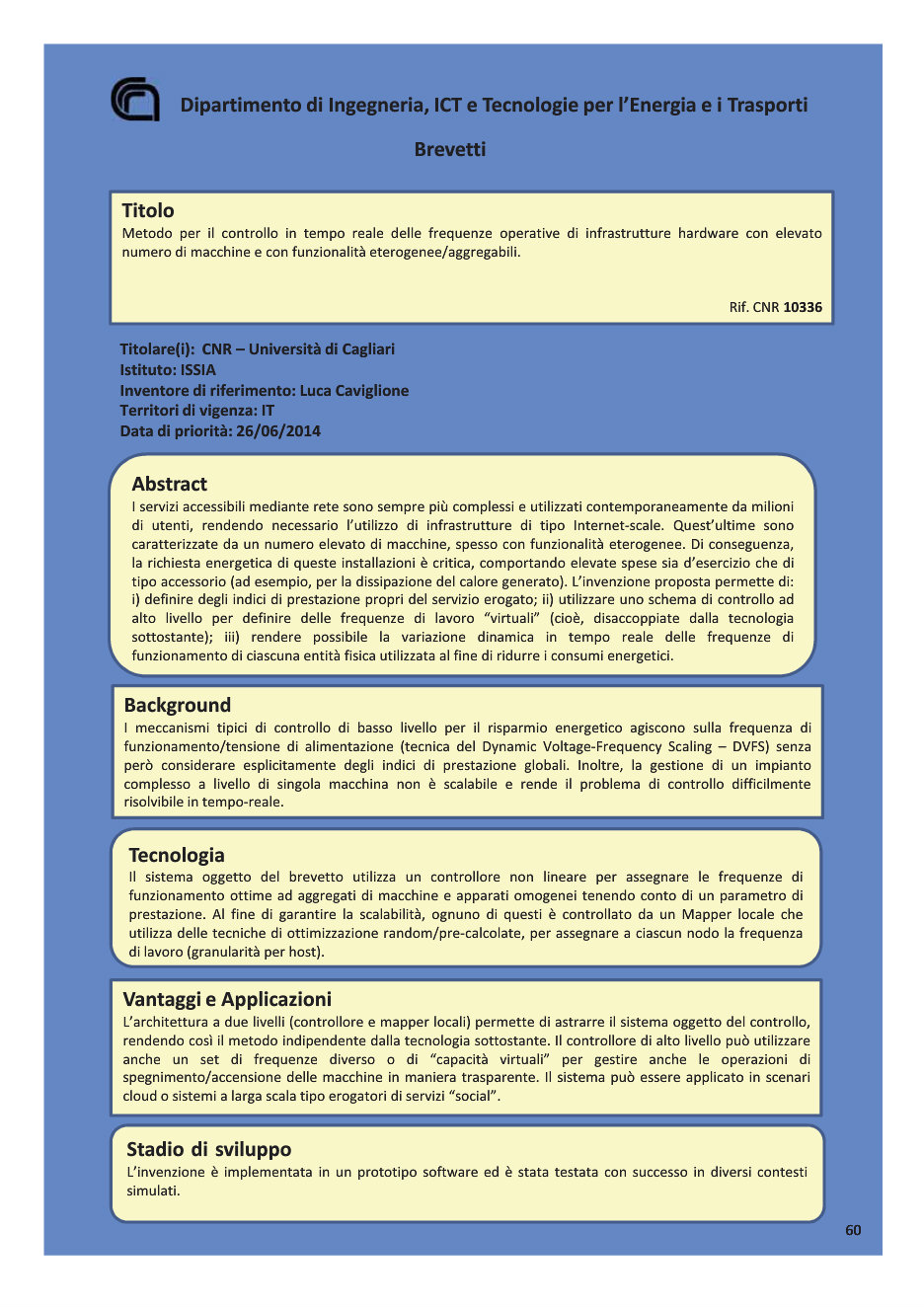 Dipartimento di Ingegneria, ICT e Tecnologie per l'Energia e i Trasporti

Brevetti

Titolo
Metodo per il controllo in tempo reale delle frequenze operative di infrastrutture hardware con elevato numero di macchine e con funzionalità eterogenee/aggregabili.

Rif. CNR 10336

Titolare(i): CNR – Università di Cagliari
Istituto: ISSIA
Inventore di riferimento: Luca Caviglione
Territori di vigenza: IT
Data di priorità: 26/06/2014

Abstract
I servizi accessibili mediante rete sono sempre più complessi e utilizzati contemporaneamente da milioni di utenti, rendendo necessario l'utilizzo di infrastrutture di tipo Internet-scale. Quest'ultime sono caratterizzate da un numero elevato di macchine, spesso con funzionalità eterogenee. Di conseguenza, la richiesta energetica di queste installazioni è critica, comportando elevate spese sia d'esercizio che di tipo accessorio (ad esempio, per la dissipazione del calore generato). L'invenzione proposta permette di: i) definire degli indici di prestazione propri del servizio erogato; ii) utilizzare uno schema di controllo ad alto livello per definire delle frequenze di lavoro "virtuali" (cioè, disaccoppiate dalla tecnologia sottostante); iii) rendere possibile la variazione dinamica in tempo reale delle frequenze di funzionamento di ciascuna entità fisica utilizzata al fine di ridurre i consumi energetici.

Background
I meccanismi tipici di controllo di basso livello per il risparmio energetico agiscono sulla frequenza di funzionamento/tensione di alimentazione (tecnica del Dynamic Voltage-Frequency Scaling – DVFS) senza però considerare esplicitamente degli indici di prestazione globali. Inoltre, la gestione di un impianto complesso a livello di singola macchina non è scalabile e rende il problema di controllo difficilmente risolvibile in tempo-reale.

Tecnologia
Il sistema oggetto del brevetto utilizza un controllore non lineare per assegnare le frequenze di funzionamento ottime ad aggregati di macchine e apparati omogenei tenendo conto di un parametro di prestazione. Al fine di garantire la scalabilità, ognuno di questi è controllato da un Mapper locale che utilizza delle tecniche di ottimizzazione random/pre-calcolate, per assegnare a ciascun nodo la frequenza di lavoro (granularità per host).

Vantaggi e Applicazioni
L'architettura a due livelli (controllore e mapper locali) permette di astrarre il sistema oggetto del controllo, rendendo così il metodo indipendente dalla tecnologia sottostante. Il controllore di alto livello può utilizzare anche un set di frequenze diverso o di "capacità virtuali" per gestire anche le operazioni di spegnimento/accensione delle macchine in maniera trasparente. Il sistema può essere applicato in scenari cloud o sistemi a larga scala tipo erogatori di servizi "social".

Stadio di sviluppo
L'invenzione è implementata in un prototipo software ed è stata testata con successo in diversi contesti simulati.

60